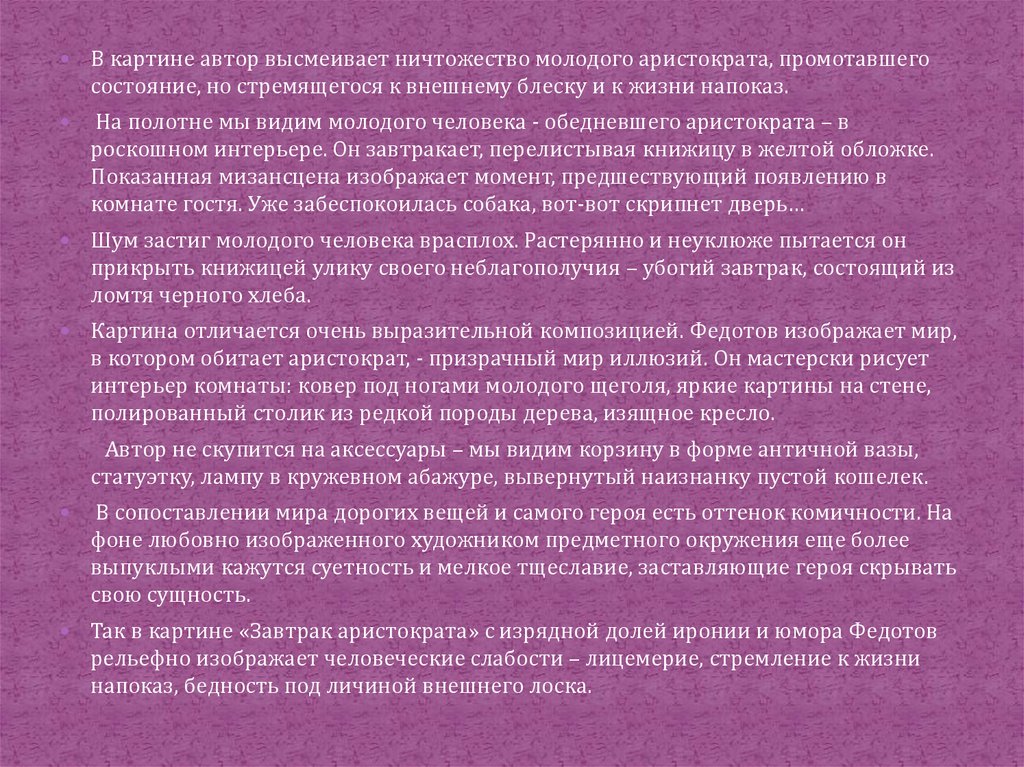 В картине автор высмеивает ничтожество молодого аристократа, промотавшего состояние, но стремящегося к внешнему блеску и к жизни напоказ.

На полотне мы видим молодого человека - обедневшего аристократа – в роскошном интерьере. Он завтракает, перелистывая книжицу в желтой обложке. Показанная мизансцена изображает момент, предшествующий появлению в комнате гостя. Уже забеспокоилась собака, вот-вот скрипнет дверь…

Шум застиг молодого человека врасплох. Растерянно и неуклюже пытается он прикрыть книжицей улику своего неблагополучия – убогий завтрак, состоящий из ломтя черного хлеба.

Картина отличается очень выразительной композицией. Федотов изображает мир, в котором обитает аристократ, - призрачный мир иллюзий. Он мастерски рисует интерьер комнаты: ковер под ногами молодого щеголя, яркие картины на стене, полированный столик из редкой породы дерева, изящное кресло.

Автор не скупится на аксессуары – мы видим корзину в форме античной вазы, статуэтку, лампу в кружевном абажуре, вывернутый наизнанку пустой кошелек.

В сопоставлении мира дорогих вещей и самого героя есть оттенок комичности. На фоне любовно изображенного художником предметного окружения еще более выпуклыми кажутся суетность и мелкое тщеславие, заставляющие героя скрывать свою сущность.

Так в картине «Завтрак аристократа» с изрядной долей иронии и юмора Федотов рельефно изображает человеческие слабости – лицемерие, стремление к жизни напоказ, бедность под личиной внешнего лоска.